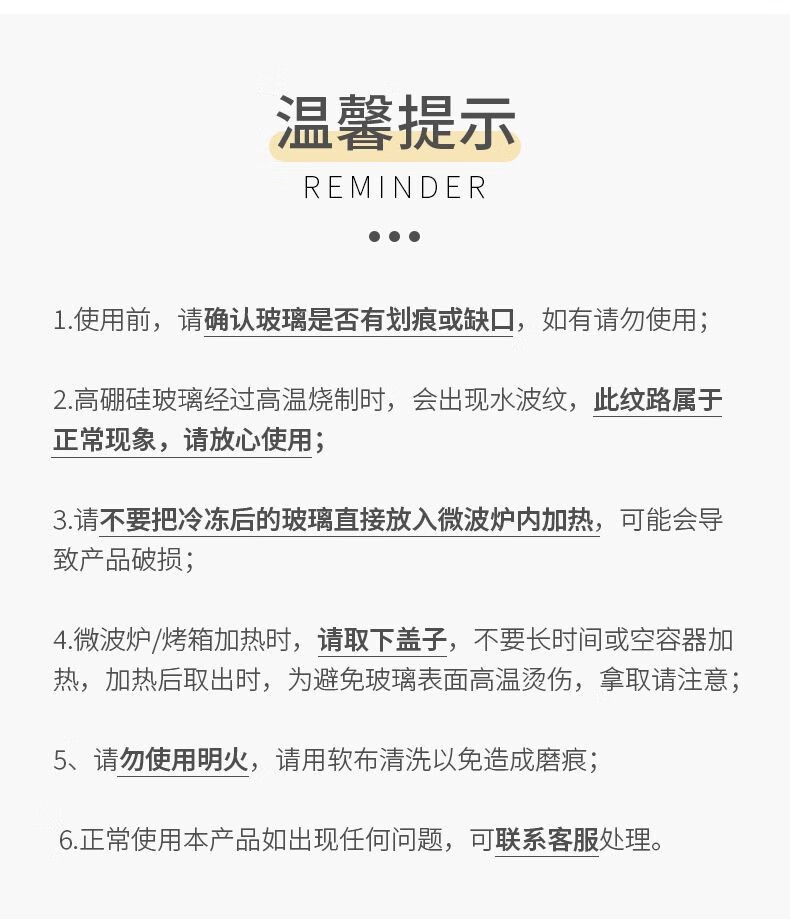 温馨提示

REMINDER

1.使用前，请确认玻璃是否有划痕或缺口，如有请勿使用；

2.高硼硅玻璃经过高温烧制时，会出现水波纹，此纹路属于正常现象，请放心使用；

3.请不要把冷冻后的玻璃直接放入微波炉内加热，可能会导致产品破损；

4.微波炉/烤箱加热时，请取下盖子，不要长时间或空容器加热，加热后取出时，为避免玻璃表面高温烫伤，拿取请注意；

5、请勿使用明火，请用软布清洗以免造成磨痕；

6.正常使用本产品如出现任何问题，可联系客服处理。